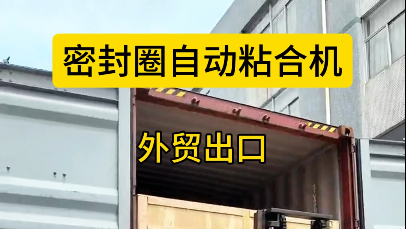 密封圈自动粘合机

外贸出口